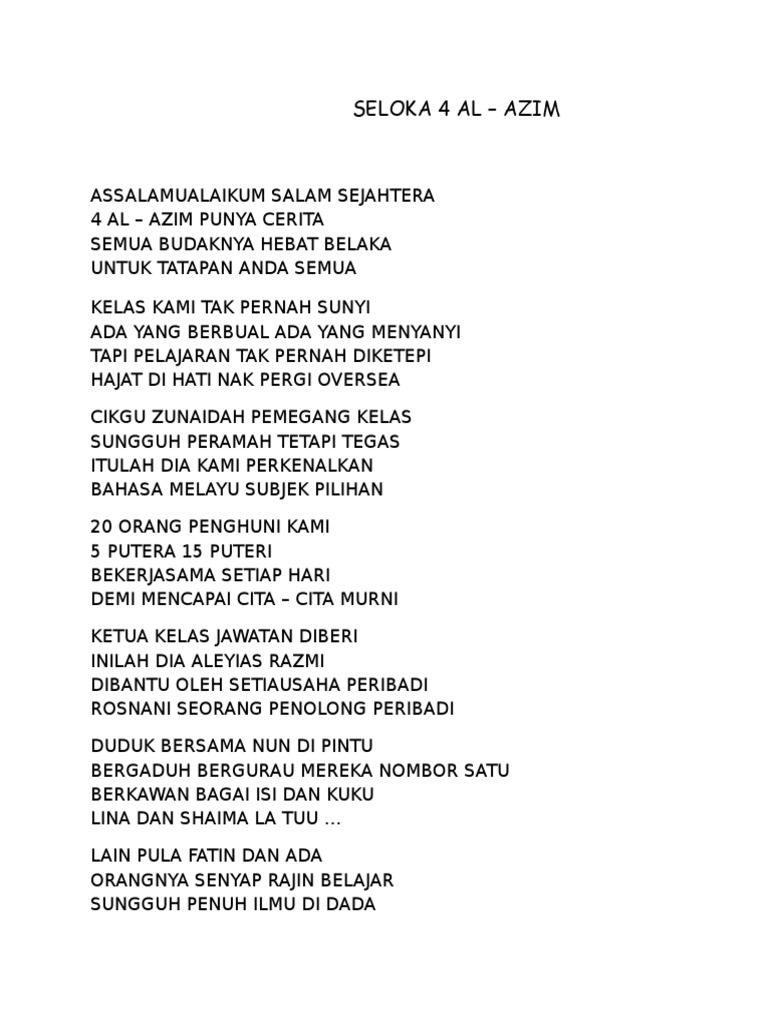 SELOKA 4 AL – AZIM

ASSALAMUALAIKUM SALAM SEJAHTERA
4 AL – AZIM PUNYA CERITA
SEMUA BUDAKNYA HEBAT BELAKA
UNTUK TATAPAN ANDA SEMUA

KELAS KAMI TAK PERNAH SUNYI
ADA YANG BERBUAL ADA YANG MENYANYI
TAPI PELAJARAN TAK PERNAH DIKETEPI
HAJAT DI HATI NAK PERGI OVERSEA

CIKGU ZUNAIDAH PEMEGANG KELAS
SUNGGUH PERAMAH TETAPI TEGAS
ITULAH DIA KAMI PERKENALKAN
BAHASA MELAYU SUBJEK PILIHAN

20 ORANG PENGHUNI KAMI
5 PUTERA 15 PUTERI
BEKERJASAMA SETIAP HARI
DEMI MENCAPAI CITA – CITA MURNI

KETUA KELAS JAWATAN DIBERI
INILAH DIA ALEYIAS RAZMI
DIBANTU OLEH SETIAUSAHA PERIBADI
ROSNANI SEORANG PENOLONG PERIBADI

DUDUK BERSAMA NUN DI PINTU
BERGADUH BERGURAU MEREKA NOMBOR SATU
BERKAWAN BAGAI ISI DAN KUKU
LINA DAN SHAIMA LA TUU …

LAIN PULA FATIN DAN ADA
ORANGNYA SENYAP RAJIN BELAJAR
SUNGGUH PENUH ILMU DI DADA